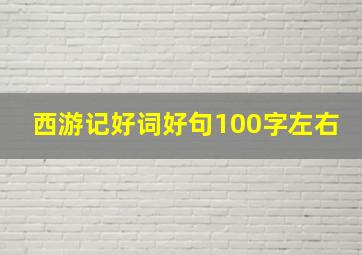 西游记好词好句100字左右